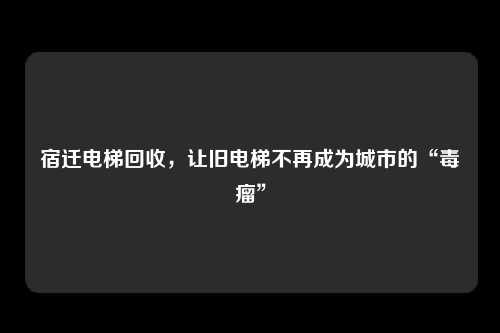 宿迁电梯回收，让旧电梯不再成为城市的“毒瘤”